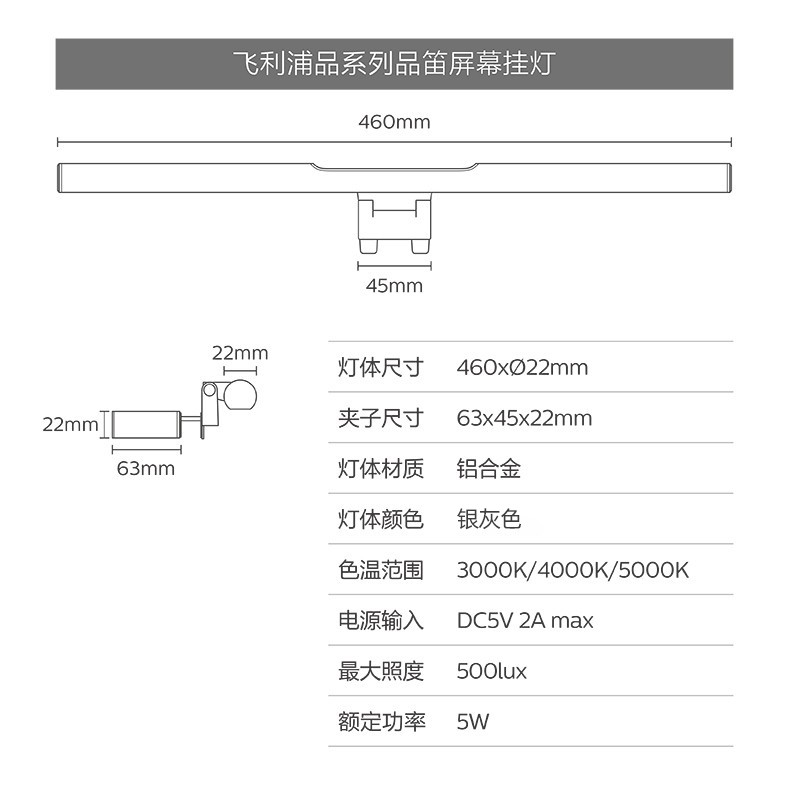 飞利浦品系列品笛屏幕挂灯

460mm

45mm

22mm

22mm

63mm

| 灯体尺寸 | 460xØ22mm |
|---|---|
| 夹子尺寸 | 63x45x22mm |
| 灯体材质 | 铝合金 |
| 灯体颜色 | 银灰色 |
| 色温范围 | 3000K/4000K/5000K |
| 电源输入 | DC5V 2A max |
| 最大照度 | 500lux |
| 额定功率 | 5W |